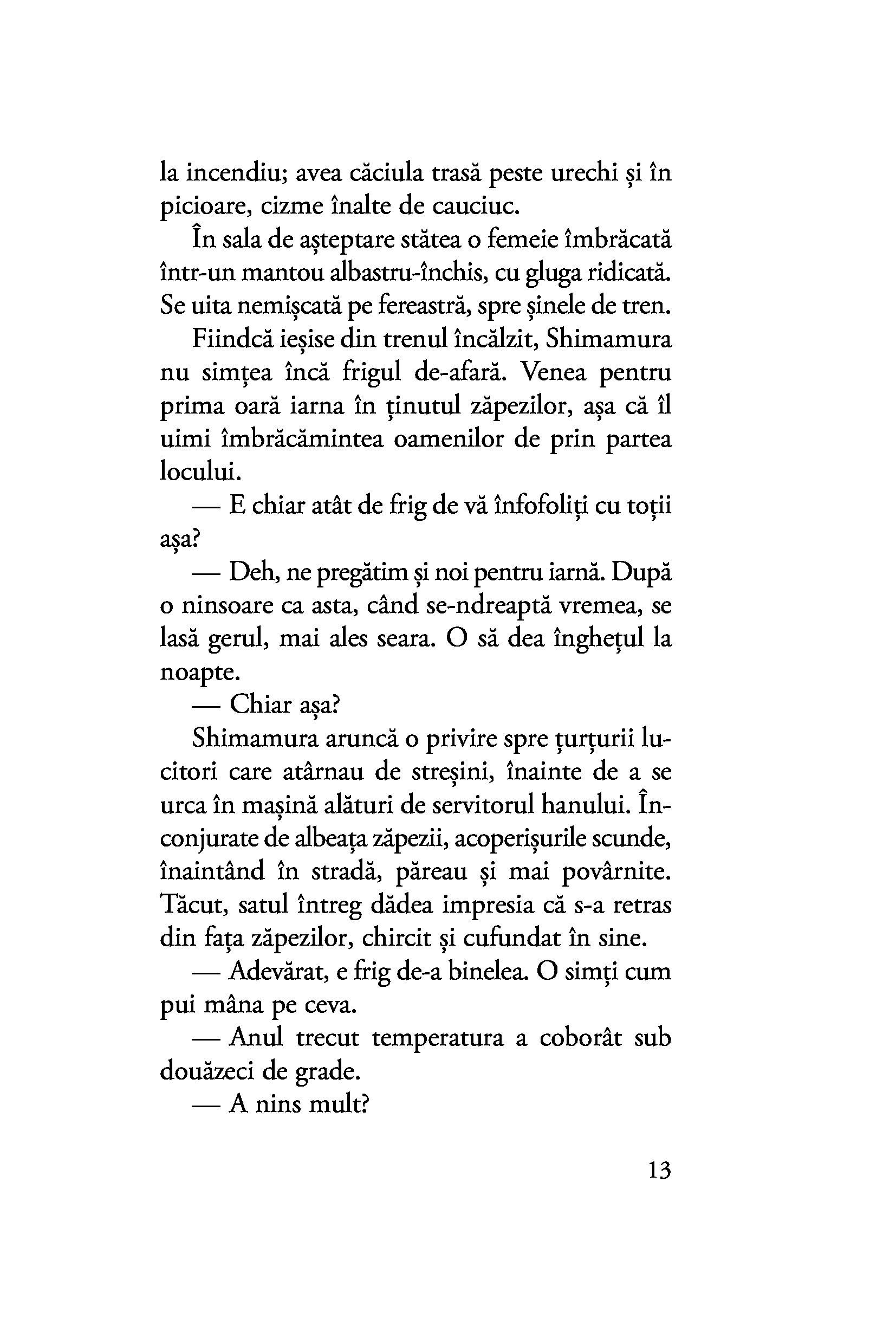 la incendiu; avea căciula trasă peste urechi și în picioare, cizme înalte de cauciuc.

În sala de așteptare stătea o femeie îmbrăcată într-un mantou albastru-închis, cu gluga ridicată. Se uita nemișcată pe fereastră, spre șinele de tren.

Fiindcă ieșise din trenul încălzit, Shimamura nu simțea încă frigul de-afară. Venea pentru prima oară iarna în ținutul zăpezilor, așa că îl uimi îmbrăcămintea oamenilor de prin partea locului.

— E chiar atât de frig de vă înfofoliți cu toții așa?

— Deh, ne pregătim și noi pentru iarnă. După o ninsoare ca asta, când se-ndreaptă vremea, se lasă gerul, mai ales seara. O să dea înghețul la noapte.

— Chiar așa?

Shimamura aruncă o privire spre țurțurii lucitori care atârnau de streșini, înainte de a se urca în mașină alături de servitorul hanului. Înconjurate de albeața zăpezii, acoperișurile scunde, înaintând în stradă, păreau și mai povârnite. Tăcut, satul întreg dădea impresia că s-a retras din fața zăpezilor, chircit și cufundat în sine.

— Adevărat, e frig de-a binelea. O simți cum pui mâna pe ceva.

— Anul trecut temperatura a coborât sub douăzeci de grade.

— A nins mult?

13